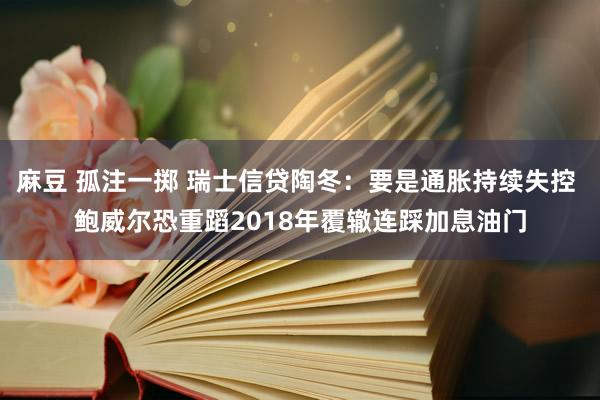 麻豆 孤注一掷 瑞士信贷陶冬：要是通胀持续失控 鲍威尔恐重蹈2018年覆辙连踩加息油门